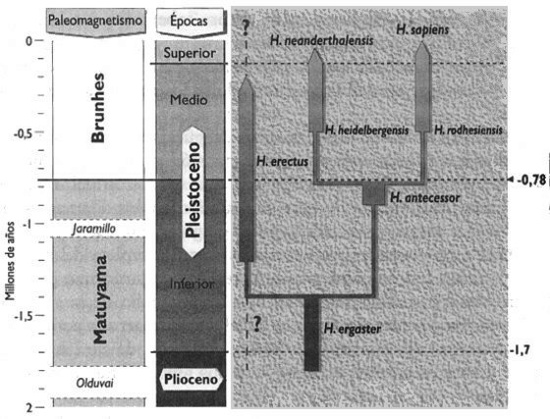 Paleomagnetismo

Épocas

Millones de años

0

-0,5

-1

-1,5

2

Brunhes

Jaramillo

Matuyama

Olduvai

Superior

Medio

Pleistoceno

Inferior

Plioceno

?

H. neanderthalensis

H. sapiens

H. heidelbergensis

H. rodhesiensis

H. erectus

H. antecessor

?

H. ergaster

-0,78

-1,7